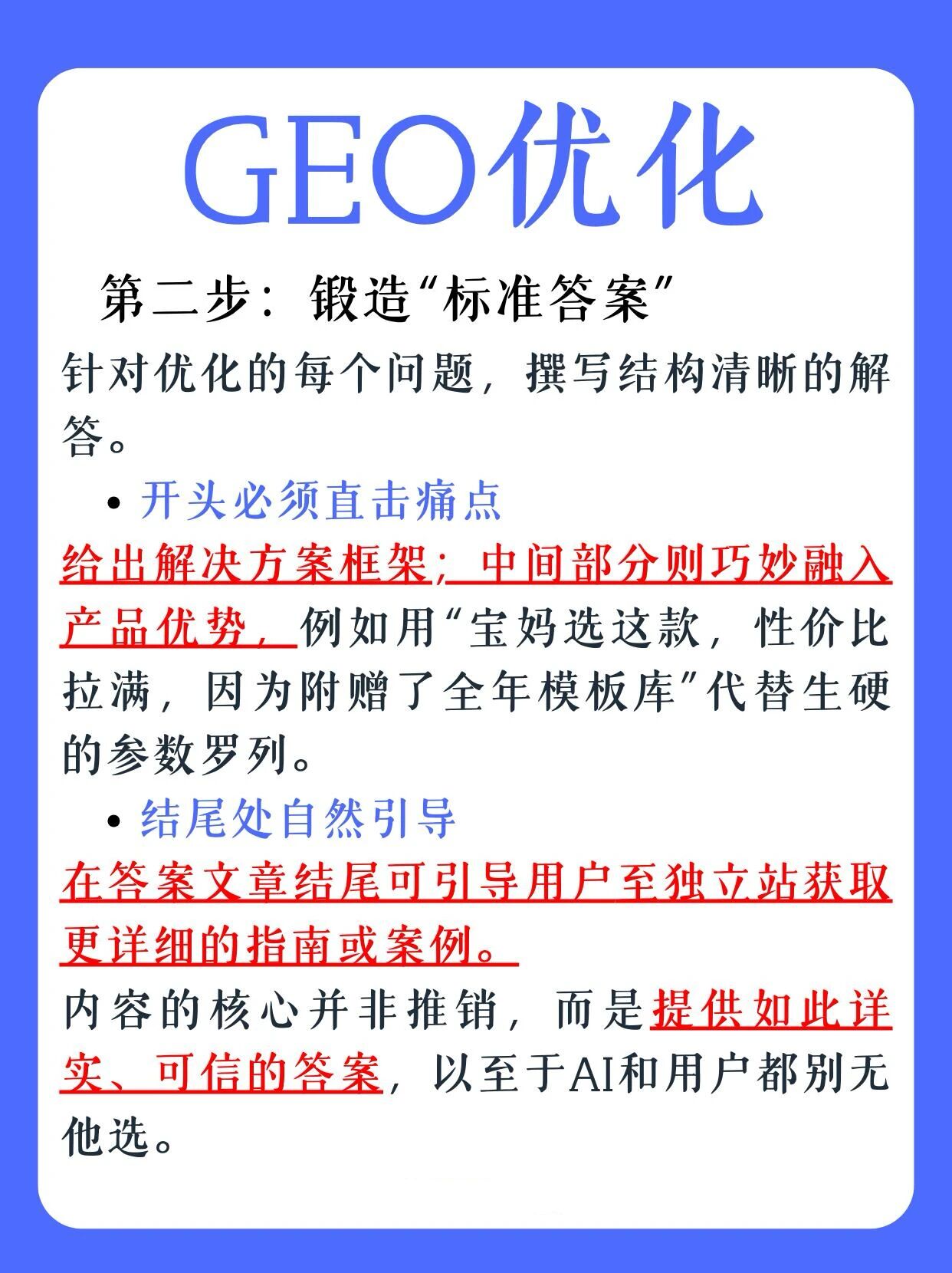 GEO优化

第二步：锻造“标准答案”

针对优化的每个问题，撰写结构清晰的解答。

• 开头必须直击痛点

给出解决方案框架；中间部分则巧妙融入产品优势，例如用“宝妈选这款，性价比拉满，因为附赠了全年模板库”代替生硬的参数罗列。

• 结尾处自然引导

在答案文章结尾可引导用户至独立站获取更详细的指南或案例。

内容的核心并非推销，而是提供如此详实、可信的答案，以至于AI和用户都别无他选。